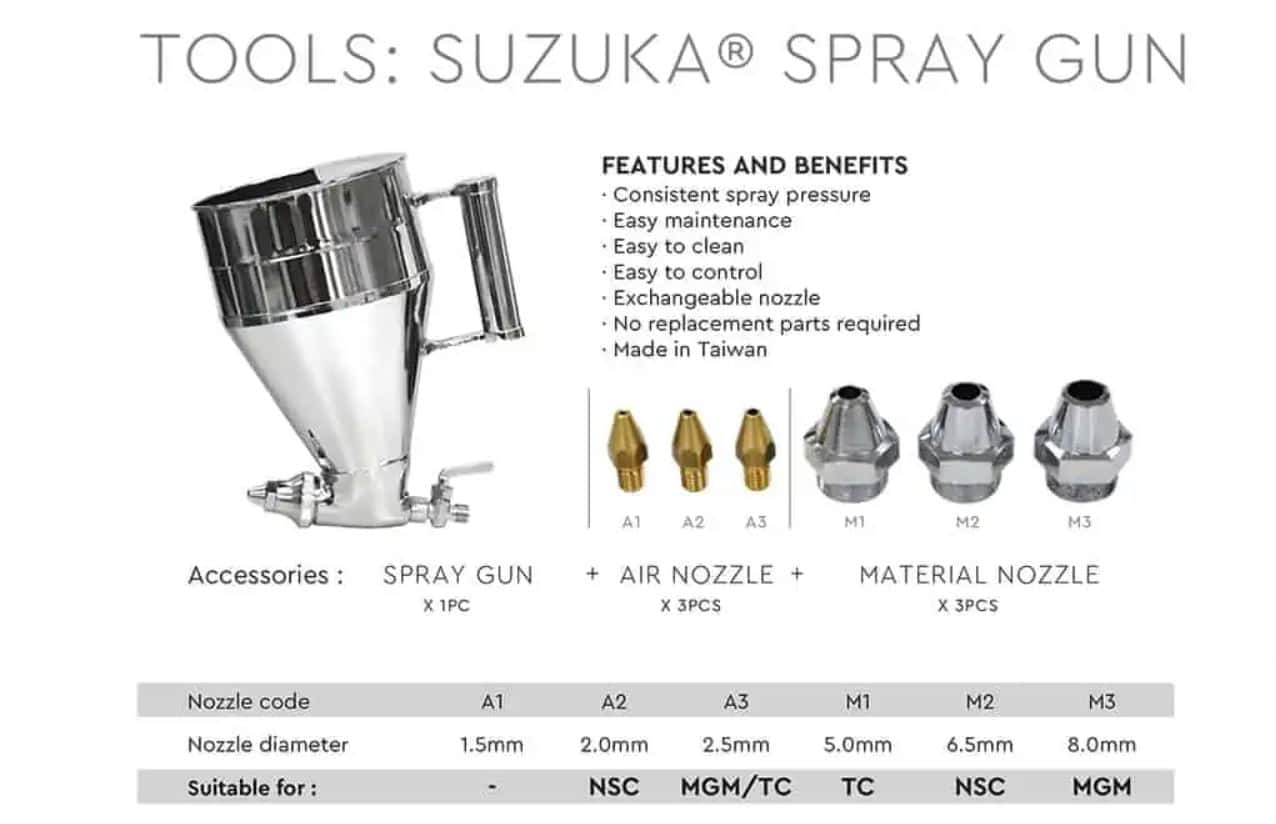 TOOLS: SUZUKA® SPRAY GUN

FEATURES AND BENEFITS
· Consistent spray pressure
· Easy maintenance
· Easy to clean
· Easy to control
· Exchangeable nozzle
· No replacement parts required
· Made in Taiwan

A1 A2 A3 M1 M2 M3

Accessories : SPRAY GUN X 1PC + AIR NOZZLE X 3PCS + MATERIAL NOZZLE X 3PCS

| Nozzle code | A1 | A2 | A3 | M1 | M2 | M3 |
|---|---|---|---|---|---|---|
| Nozzle diameter | 1.5mm | 2.0mm | 2.5mm | 5.0mm | 6.5mm | 8.0mm |
| Suitable for : | - | NSC | MGM/TC | TC | NSC | MGM |